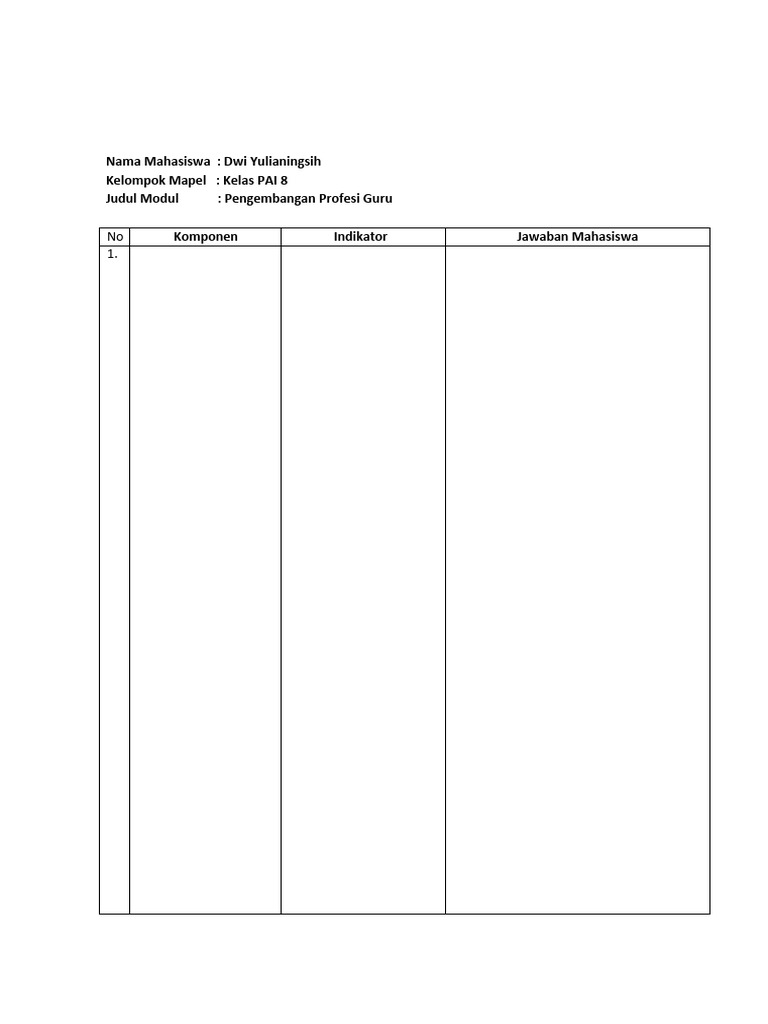 Nama Mahasiswa : Dwi Yulianingsih
Kelompok Mapel : Kelas PAI 8
Judul Modul : Pengembangan Profesi Guru

| No | Komponen | Indikator | Jawaban Mahasiswa |
|---|---|---|---|
| 1. | | | |